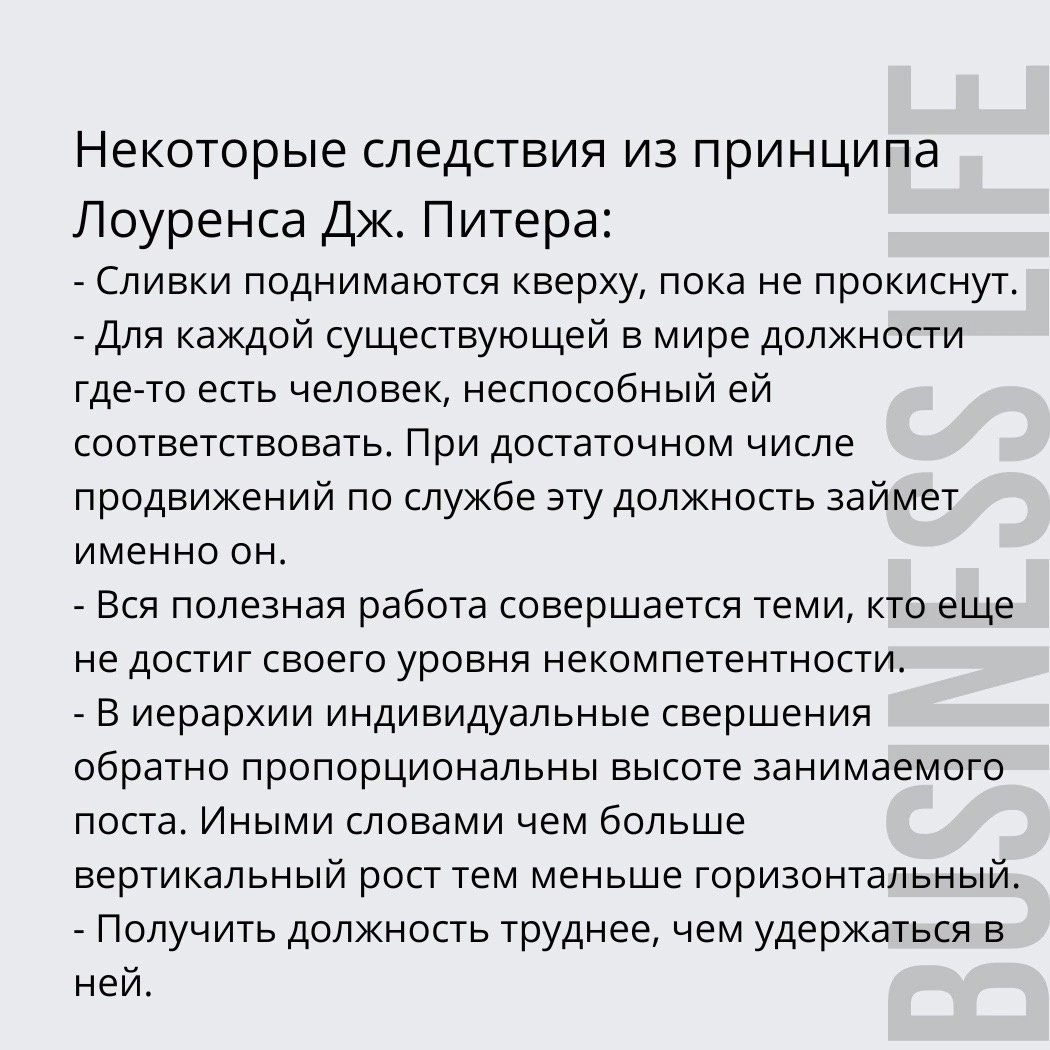 Некоторые следствия из принципа Лоуренса Дж. Питера:
- Сливки поднимаются кверху, пока не прокиснут.
- Для каждой существующей в мире должности где-то есть человек, неспособный ей соответствовать. При достаточном числе продвижений по службе эту должность займет именно он.
- Вся полезная работа совершается теми, кто еще не достиг своего уровня некомпетентности.
- В иерархии индивидуальные свершения обратно пропорциональны высоте занимаемого поста. Иными словами чем больше вертикальный рост тем меньше горизонтальный.
- Получить должность труднее, чем удержаться в ней.

BUSINESS LIFE